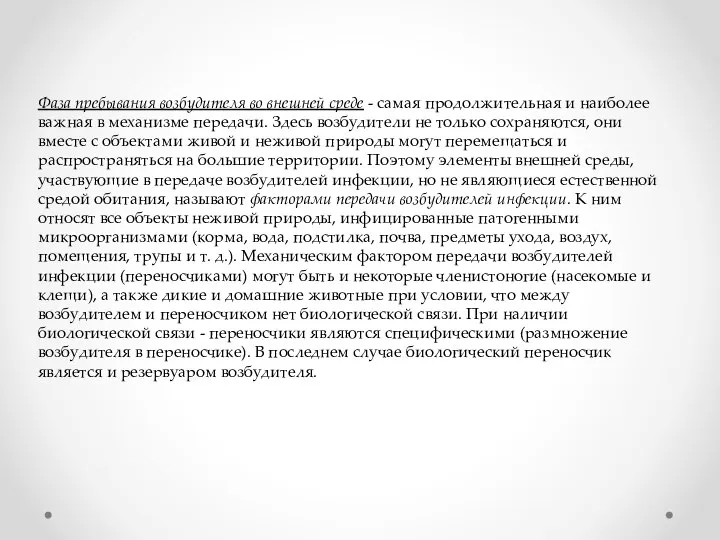 Фаза пребывания возбудителя во внешней среде - самая продолжительная и наиболее важная в механизме передачи. Здесь возбудители не только сохраняются, они вместе с объектами живой и неживой природы могут перемещаться и распространяться на большие территории. Поэтому элементы внешней среды, участвующие в передаче возбудителей инфекции, но не являющиеся естественной средой обитания, называют факторами передачи возбудителей инфекции. К ним относят все объекты неживой природы, инфицированные патогенными микроорганизмами (корма, вода, подстилка, почва, предметы ухода, воздух, помещения, трупы и т. д.). Механическим фактором передачи возбудителей инфекции (переносчиками) могут быть и некоторые членистоногие (насекомые и клещи), а также дикие и домашние животные при условии, что между возбудителем и переносчиком нет биологической связи. При наличии биологической связи - переносчики являются специфическими (размножение возбудителя в переносчике). В последнем случае биологический переносчик является и резервуаром возбудителя.